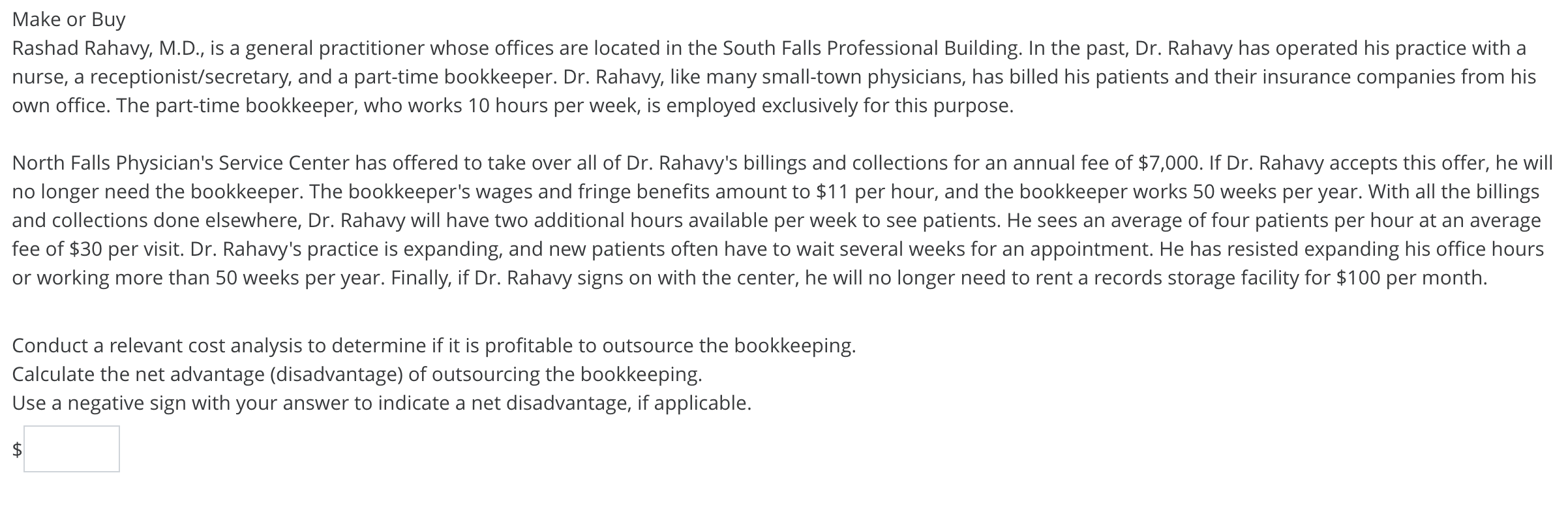 Make or Buy
Rashad Rahavy, M.D., is a general practitioner whose offices are located in the South Falls Professional Building. In the past, Dr. Rahavy has operated his practice with a nurse, a receptionist/secretary, and a part-time bookkeeper. Dr. Rahavy, like many small-town physicians, has billed his patients and their insurance companies from his own office. The part-time bookkeeper, who works 10 hours per week, is employed exclusively for this purpose.

North Falls Physician's Service Center has offered to take over all of Dr. Rahavy's billings and collections for an annual fee of \$7,000. If Dr. Rahavy accepts this offer, he will no longer need the bookkeeper. The bookkeeper's wages and fringe benefits amount to \$11 per hour, and the bookkeeper works 50 weeks per year. With all the billings and collections done elsewhere, Dr. Rahavy will have two additional hours available per week to see patients. He sees an average of four patients per hour at an average fee of \$30 per visit. Dr. Rahavy's practice is expanding, and new patients often have to wait several weeks for an appointment. He has resisted expanding his office hours or working more than 50 weeks per year. Finally, if Dr. Rahavy signs on with the center, he will no longer need to rent a records storage facility for \$100 per month.

Conduct a relevant cost analysis to determine if it is profitable to outsource the bookkeeping.
Calculate the net advantage (disadvantage) of outsourcing the bookkeeping.
Use a negative sign with your answer to indicate a net disadvantage, if applicable.

\$